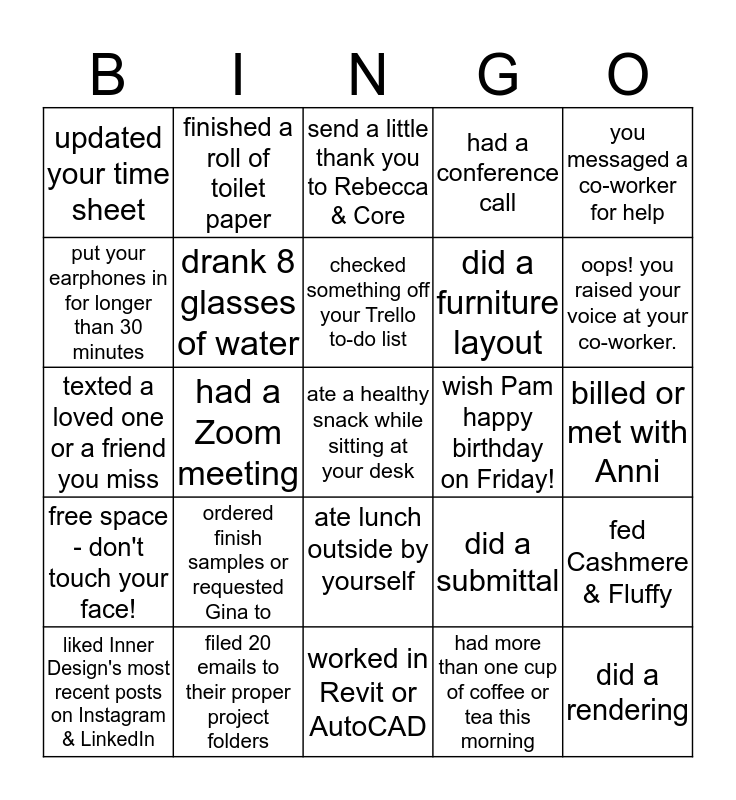 | B | I | N | G | O |
|---|---|---|---|---|
| updated your time sheet | finished a roll of toilet paper | send a little thank you to Rebecca & Core | had a conference call | you messaged a co-worker for help |
| put your earphones in for longer than 30 minutes | drank 8 glasses of water | checked something off your Trello to-do list | did a furniture layout | oops! you raised your voice at your co-worker. |
| texted a loved one or a friend you miss | had a Zoom meeting | ate a healthy snack while sitting at your desk | wish Pam happy birthday on Friday! | billed or met with Anni |
| free space - don't touch your face! | ordered finish samples or requested Gina to | ate lunch outside by yourself | did a submittal | fed Cashmere & Fluffy |
| liked Inner Design's most recent posts on Instagram & LinkedIn | filed 20 emails to their proper project folders | worked in Revit or AutoCAD | had more than one cup of coffee or tea this morning | did a rendering |